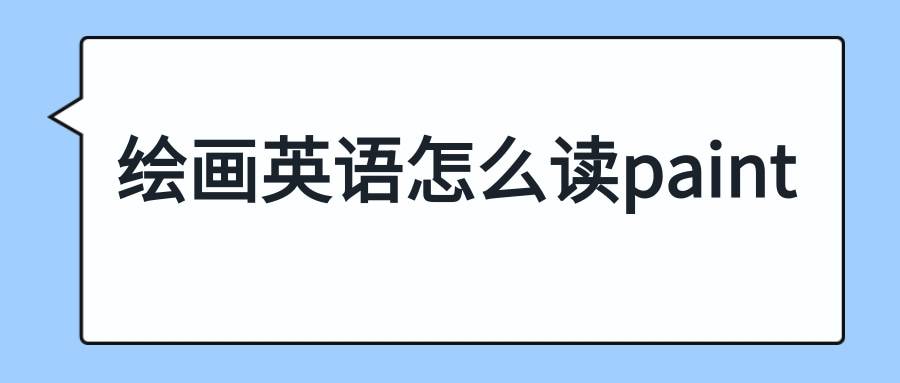 绘画英语怎么读paint